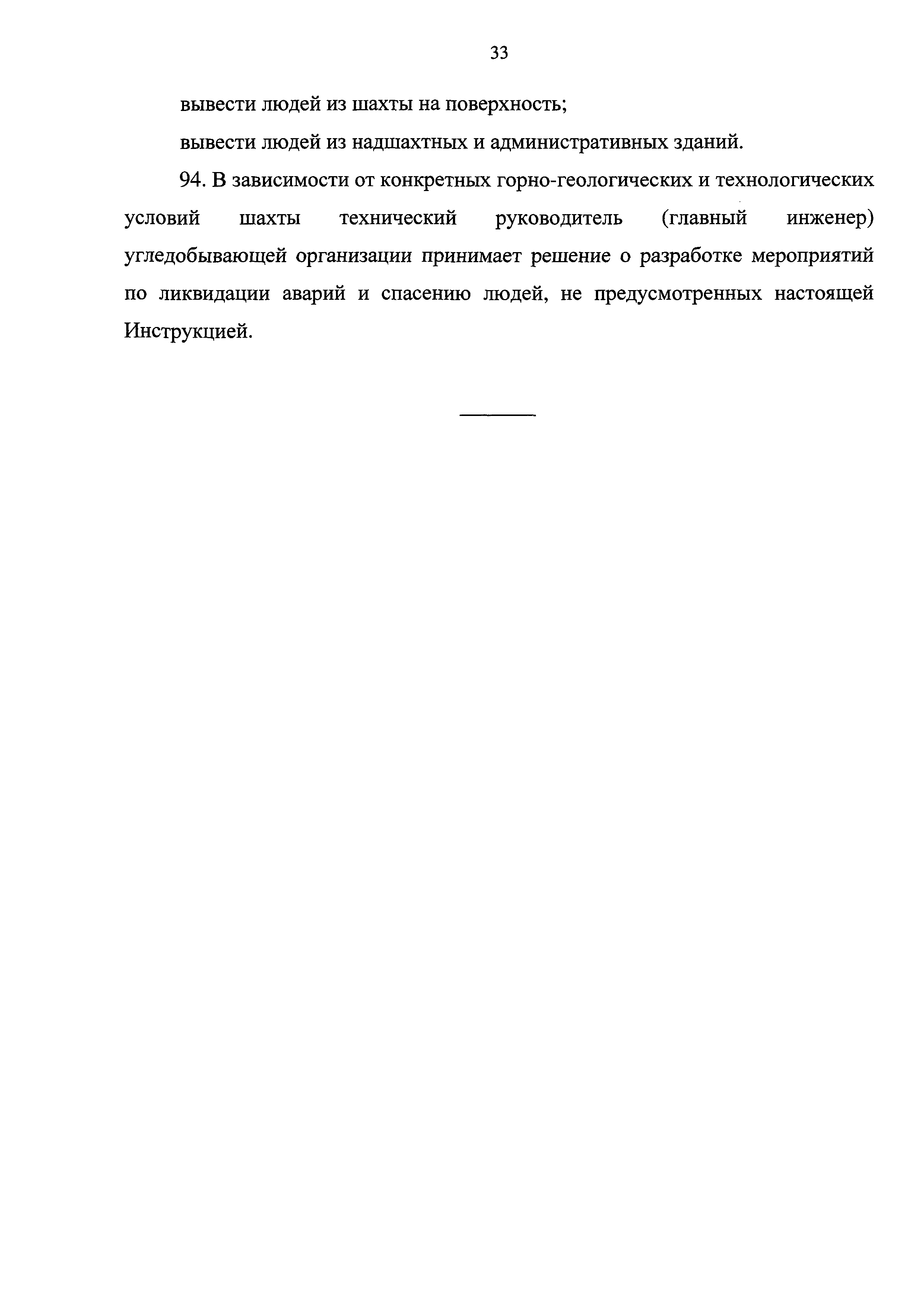 33

вывести людей из шахты на поверхность;

вывести людей из надшахтных и административных зданий.

94. В зависимости от конкретных горно-геологических и технологических условий шахты технический руководитель (главный инженер) угледобывающей организации принимает решение о разработке мероприятий по ликвидации аварий и спасению людей, не предусмотренных настоящей Инструкцией.